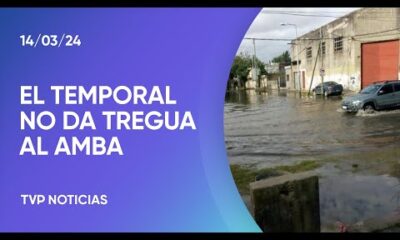 14/03/24

EL TEMPORAL NO DA TREGUA AL AMBA

TVP NOTICIAS